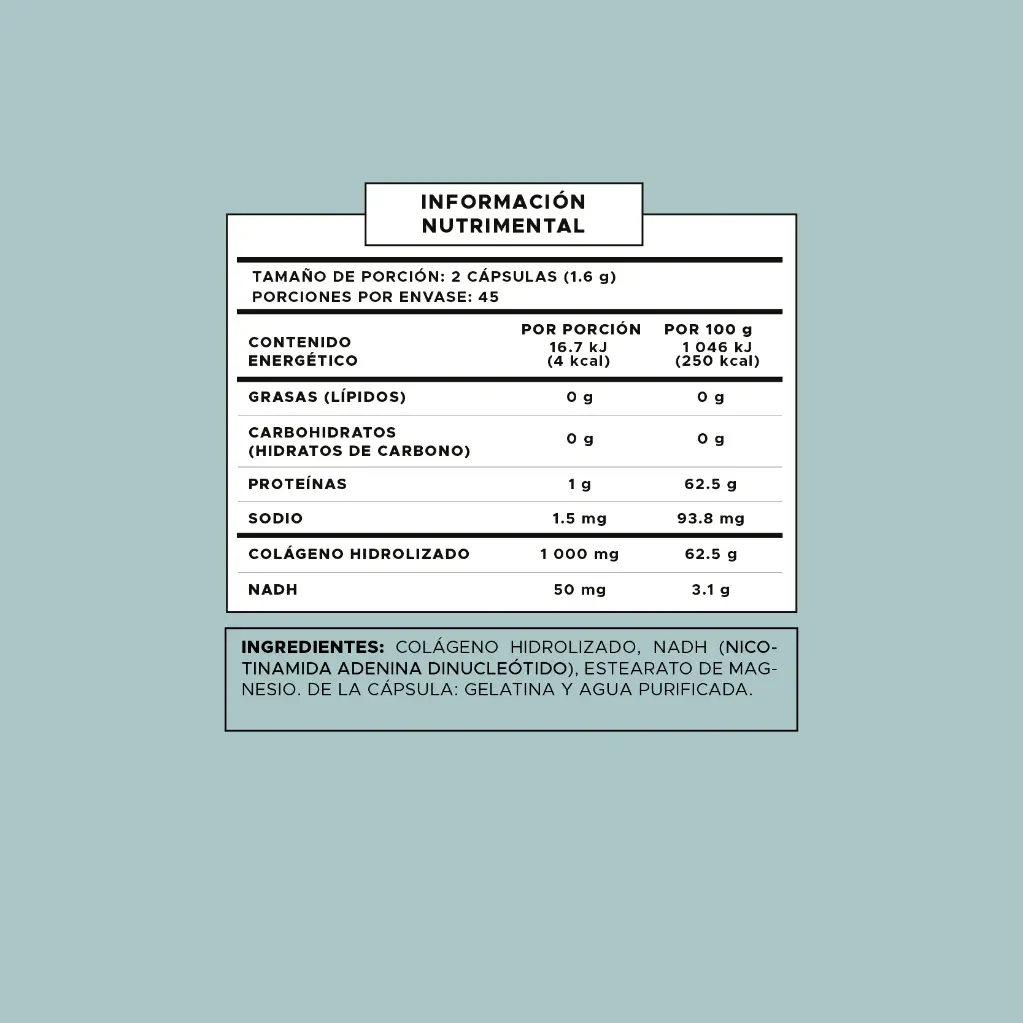 INFORMACIÓN NUTRIMENTAL

TAMAÑO DE PORCIÓN: 2 CÁPSULAS (1.6 g)
PORCIONES POR ENVASE: 45

| | POR PORCIÓN | POR 100 g |
|---|---|---|
| CONTENIDO ENERGÉTICO | 16.7 kJ (4 kcal) | 1 046 kJ (250 kcal) |
| GRASAS (LÍPIDOS) | 0 g | 0 g |
| CARBOHIDRATOS (HIDRATOS DE CARBONO) | 0 g | 0 g |
| PROTEÍNAS | 1 g | 62.5 g |
| SODIO | 1.5 mg | 93.8 mg |
| COLÁGENO HIDROLIZADO | 1 000 mg | 62.5 g |
| NADH | 50 mg | 3.1 g |

INGREDIENTES: COLÁGENO HIDROLIZADO, NADH (NICOTINAMIDA ADENINA DINUCLEÓTIDO), ESTEARATO DE MAGNESIO. DE LA CÁPSULA: GELATINA Y AGUA PURIFICADA.